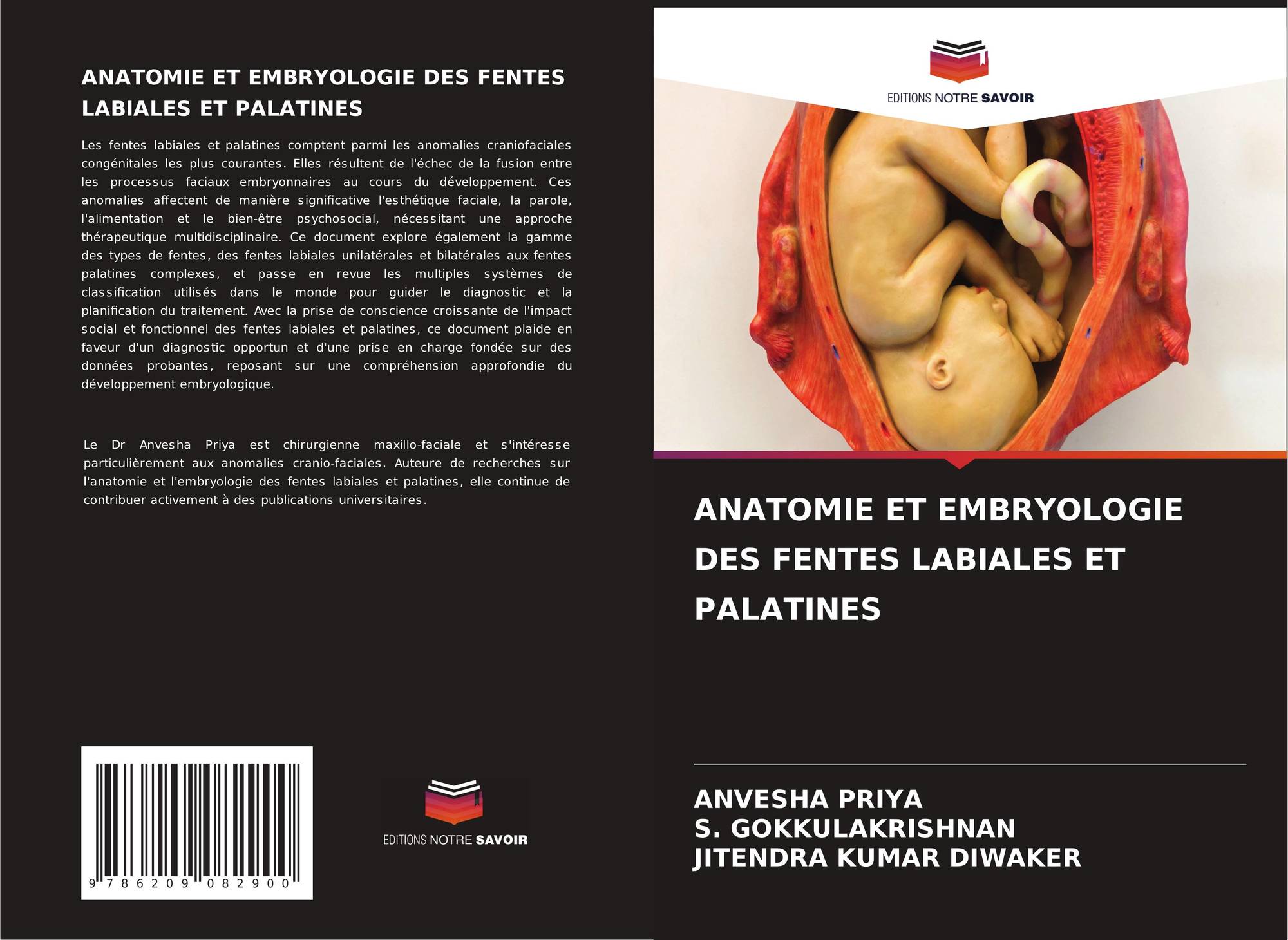 ANATOMIE ET EMBRYOLOGIE DES FENTES LABIALES ET PALATINES

Les fentes labiales et palatines comptent parmi les anomalies craniofaciales congénitales les plus courantes. Elles résultent de l'échec de la fusion entre les processus faciaux embryonnaires au cours du développement. Ces anomalies affectent de manière significative l'esthétique faciale, la parole, l'alimentation et le bien-être psychosocial, nécessitant une approche thérapeutique multidisciplinaire. Ce document explore également la gamme des types de fentes, des fentes labiales unilatérales et bilatérales aux fentes palatines complexes, et passe en revue les multiples systèmes de classification utilisés dans le monde pour guider le diagnostic et la planification du traitement. Avec la prise de conscience croissante de l'impact social et fonctionnel des fentes labiales et palatines, ce document plaide en faveur d'un diagnostic opportun et d'une prise en charge fondée sur des données probantes, reposant sur une compréhension approfondie du développement embryologique.

Le Dr Anvesha Priya est chirurgienne maxillo-faciale et s'intéresse particulièrement aux anomalies cranio-faciales. Auteure de recherches sur l'anatomie et l'embryologie des fentes labiales et palatines, elle continue de contribuer activement à des publications universitaires.

9 786209 082900

EDITIONS NOTRE SAVOIR

EDITIONS NOTRE SAVOIR

ANATOMIE ET EMBRYOLOGIE DES FENTES LABIALES ET PALATINES

ANVESHA PRIYA
S. GOKKULAKRISHNAN
JITENDRA KUMAR DIWAKER